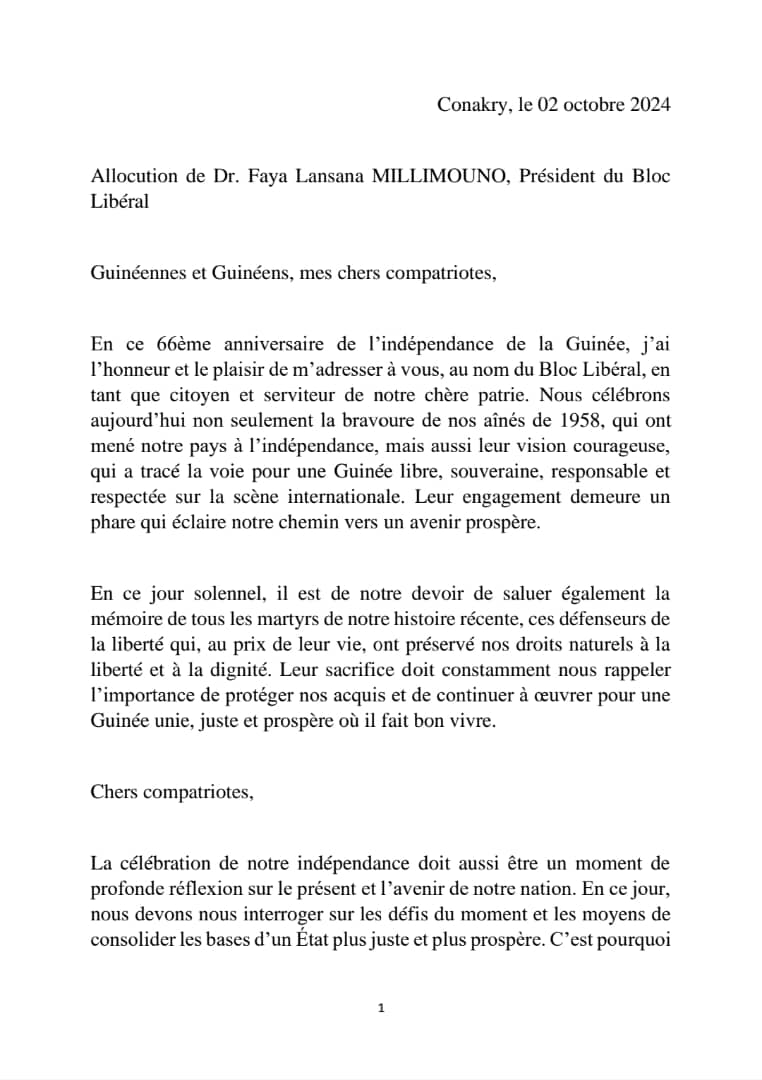 Conakry, le 02 octobre 2024

Allocution de Dr. Faya Lansana MILLIMOUNO, Président du Bloc Libéral

Guinéennes et Guinéens, mes chers compatriotes,

En ce 66ème anniversaire de l’indépendance de la Guinée, j’ai l’honneur et le plaisir de m’adresser à vous, au nom du Bloc Libéral, en tant que citoyen et serviteur de notre chère patrie. Nous célébrons aujourd’hui non seulement la bravoure de nos aînés de 1958, qui ont mené notre pays à l’indépendance, mais aussi leur vision courageuse, qui a tracé la voie pour une Guinée libre, souveraine, responsable et respectée sur la scène internationale. Leur engagement demeure un phare qui éclaire notre chemin vers un avenir prospère.

En ce jour solennel, il est de notre devoir de saluer également la mémoire de tous les martyrs de notre histoire récente, ces défenseurs de la liberté qui, au prix de leur vie, ont préservé nos droits naturels à la liberté et à la dignité. Leur sacrifice doit constamment nous rappeler l’importance de protéger nos acquis et de continuer à œuvrer pour une Guinée unie, juste et prospère où il fait bon vivre.

Chers compatriotes,

La célébration de notre indépendance doit aussi être un moment de profonde réflexion sur le présent et l’avenir de notre nation. En ce jour, nous devons nous interroger sur les défis du moment et les moyens de consolider les bases d’un État plus juste et plus prospère. C’est pourquoi

1